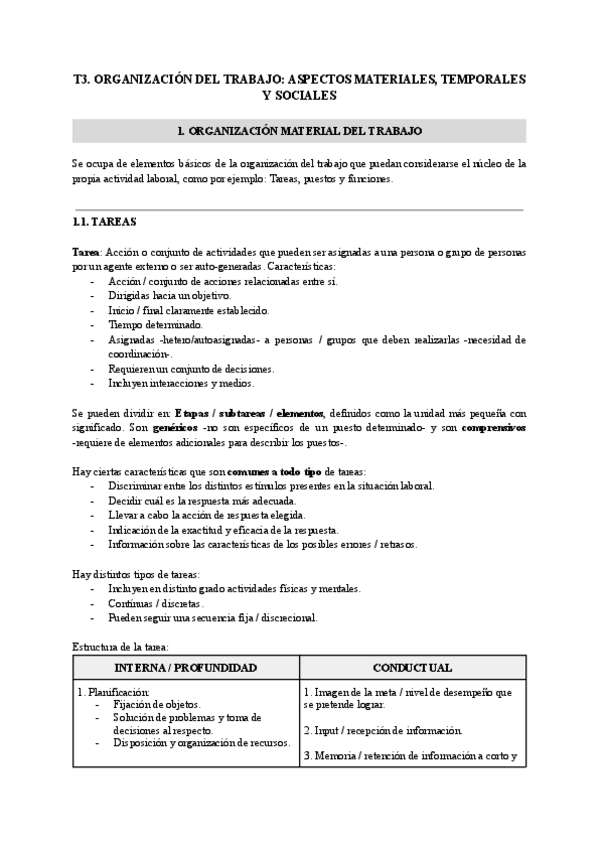 T3. ORGANIZACIÓN DEL TRABAJO: ASPECTOS MATERIALES, TEMPORALES Y SOCIALES

1. ORGANIZACIÓN MATERIAL DEL TRABAJO

Se ocupa de elementos básicos de la organización del trabajo que puedan considerarse el núcleo de la propia actividad laboral, como por ejemplo: Tareas, puestos y funciones.

1.1. TAREAS

Tarea: Acción o conjunto de actividades que pueden ser asignadas a una persona o grupo de personas por un agente externo o ser auto-generadas. Características:
- Acción / conjunto de acciones relacionadas entre sí.
- Dirigidas hacia un objetivo.
- Inicio / final claramente establecido.
- Tiempo determinado.
- Asignadas -hetero/autoasignadas- a personas / grupos que deben realizarlas -necesidad de coordinación-.
- Requieren un conjunto de decisiones.
- Incluyen interacciones y medios.

Se pueden dividir en: Etapas / subtareas / elementos, definidos como la unidad más pequeña con significado. Son genéricos -no son específicos de un puesto determinado- y son comprensivos -requiere de elementos adicionales para describir los puestos-.

Hay ciertas características que son comunes a todo tipo de tareas:
- Discriminar entre los distintos estímulos presentes en la situación laboral.
- Decidir cuál es la respuesta más adecuada.
- Llevar a cabo la acción de respuesta elegida.
- Indicación de la exactitud y eficacia de la respuesta.
- Información sobre las características de los posibles errores / retrasos.

Hay distintos tipos de tareas:
- Incluyen en distinto grado actividades físicas y mentales.
- Continuas / discretas.
- Pueden seguir una secuencia fija / discrecional.

Estructura de la tarea:

| INTERNA / PROFUNDIDAD | CONDUCTUAL |
|---|---|
| 1. Planificación:<br>- Fijación de objetos.<br>- Solución de problemas y toma de decisiones al respecto.<br>- Disposición y organización de recursos. | 1. Imagen de la meta / nivel de desempeño que se pretende lograr.<br><br>2. Input / recepción de información.<br><br>3. Memoria / retención de información a corto y |